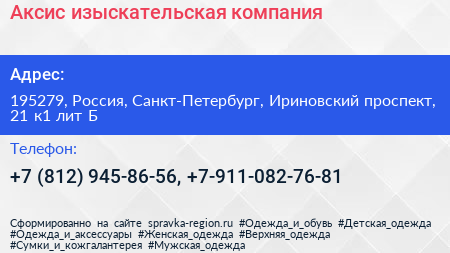 Аксис изыскательская компания

Адрес:

195279, Россия, Санкт-Петербург, Ириновский проспект, 21 к1 лит Б

Телефон:

+7 (812) 945-86-56, +7-911-082-76-81

Сформированно на сайте spravka-region.ru #Одежда_и_обувь #Детская_одежда #Одежда_и_аксессуары #Женская_одежда #Верхняя_одежда #Сумки_и_кожгалантерея #Мужская_одежда